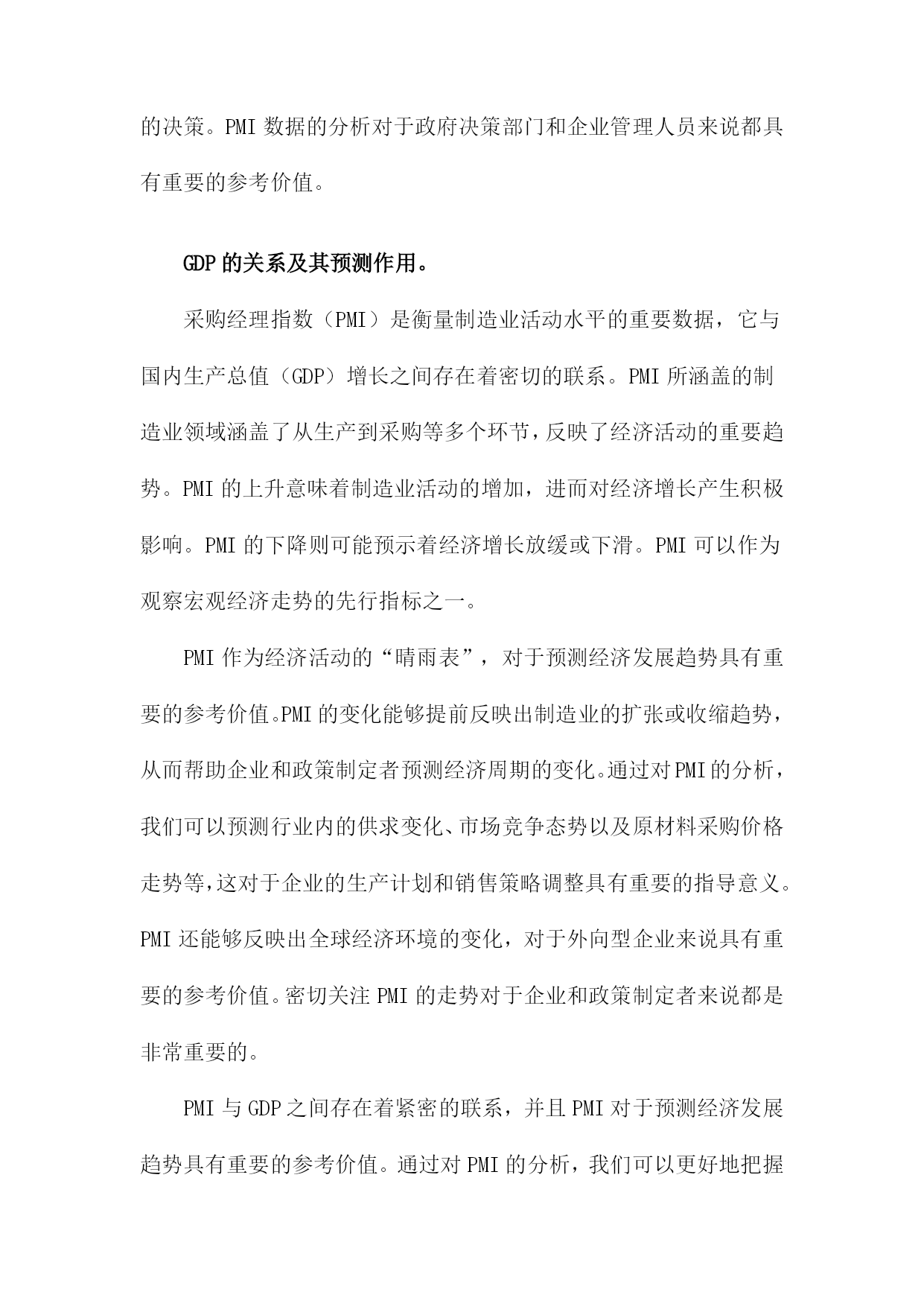 的决策。PMI 数据的分析对于政府决策部门和企业管理人员来说都具有重要的参考价值。

GDP 的关系及其预测作用。

采购经理指数（PMI）是衡量制造业活动水平的重要数据，它与国内生产总值（GDP）增长之间存在着密切的联系。PMI 所涵盖的制造业领域涵盖了从生产到采购等多个环节，反映了经济活动的重要趋势。PMI 的上升意味着制造业活动的增加，进而对经济增长产生积极影响。PMI 的下降则可能预示着经济增长放缓或下滑。PMI 可以作为观察宏观经济走势的先行指标之一。

PMI 作为经济活动的“晴雨表”，对于预测经济发展趋势具有重要的参考价值。PMI 的变化能够提前反映出制造业的扩张或收缩趋势，从而帮助企业和政策制定者预测经济周期的变化。通过对 PMI 的分析，我们可以预测行业内的供求变化、市场竞争态势以及原材料采购价格走势等，这对于企业的生产计划和销售策略调整具有重要的指导意义。PMI 还能够反映出全球经济环境的变化，对于外向型企业来说具有重要的参考价值。密切关注 PMI 的走势对于企业和政策制定者来说都是非常重要的。

PMI 与 GDP 之间存在着紧密的联系，并且 PMI 对于预测经济发展趋势具有重要的参考价值。通过对 PMI 的分析，我们可以更好地把握